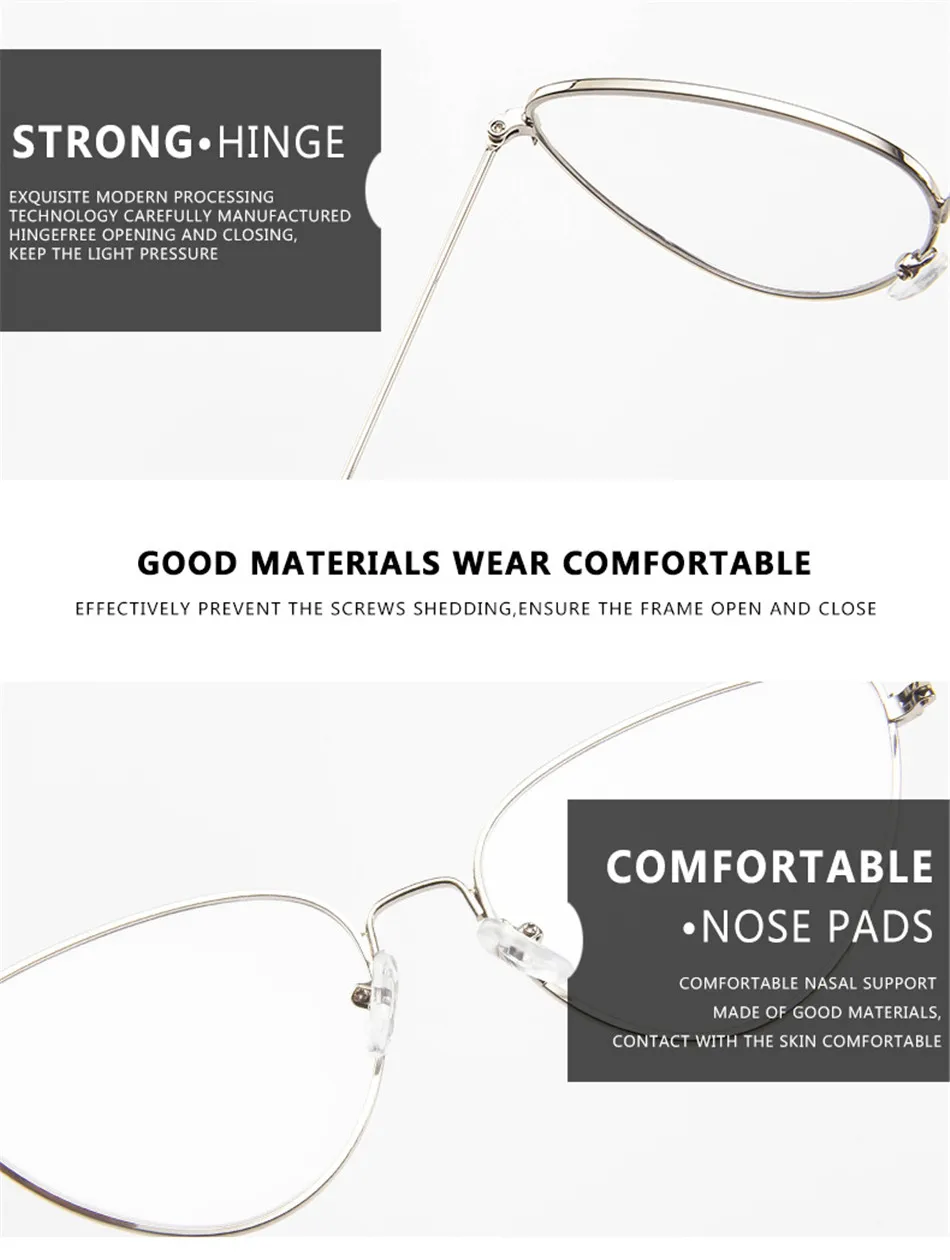 STRONG•HINGE

EXQUISITE MODERN PROCESSING TECHNOLOGY CAREFULLY MANUFACTURED HINGEFREE OPENING AND CLOSING, KEEP THE LIGHT PRESSURE

GOOD MATERIALS WEAR COMFORTABLE

EFFECTIVELY PREVENT THE SCREWS SHEDDING,ENSURE THE FRAME OPEN AND CLOSE

COMFORTABLE
•NOSE PADS

COMFORTABLE NASAL SUPPORT MADE OF GOOD MATERIALS, CONTACT WITH THE SKIN COMFORTABLE